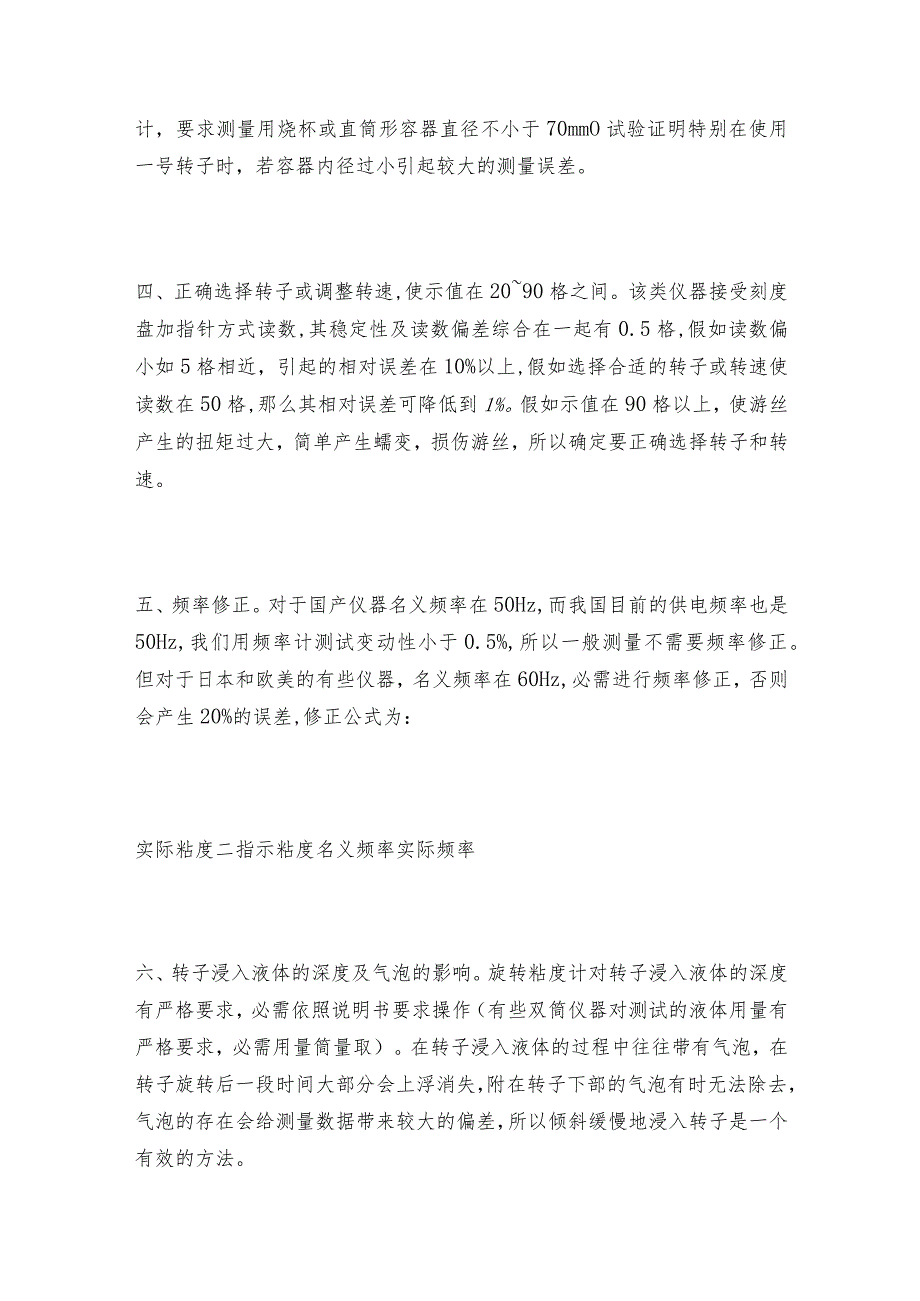 计，要求测量用烧杯或直筒形容器直径不小于70mm0试验证明特别在使用一号转子时，若容器内径过小引起较大的测量误差。

四、正确选择转子或调整转速,使示值在20~90格之间。该类仪器接受刻度盘加指针方式读数,其稳定性及读数偏差综合在一起有0.5格,假如读数偏小如5格相近，引起的相对误差在10%以上,假如选择合适的转子或转速使读数在50格,那么其相对误差可降低到1%。假如示值在90格以上，使游丝产生的扭矩过大，简单产生蠕变，损伤游丝，所以确定要正确选择转子和转速。

五、频率修正。对于国产仪器名义频率在50Hz,而我国目前的供电频率也是50Hz,我们用频率计测试变动性小于0.5%,所以一般测量不需要频率修正。但对于日本和欧美的有些仪器，名义频率在60Hz,必需进行频率修正，否则会产生20%的误差,修正公式为：

实际粘度二指示粘度名义频率实际频率

六、转子浸入液体的深度及气泡的影响。旋转粘度计对转子浸入液体的深度有严格要求，必需依照说明书要求操作（有些双筒仪器对测试的液体用量有严格要求，必需用量筒量取）。在转子浸入液体的过程中往往带有气泡，在转子旋转后一段时间大部分会上浮消失,附在转子下部的气泡有时无法除去，气泡的存在会给测量数据带来较大的偏差,所以倾斜缓慢地浸入转子是一个有效的方法。